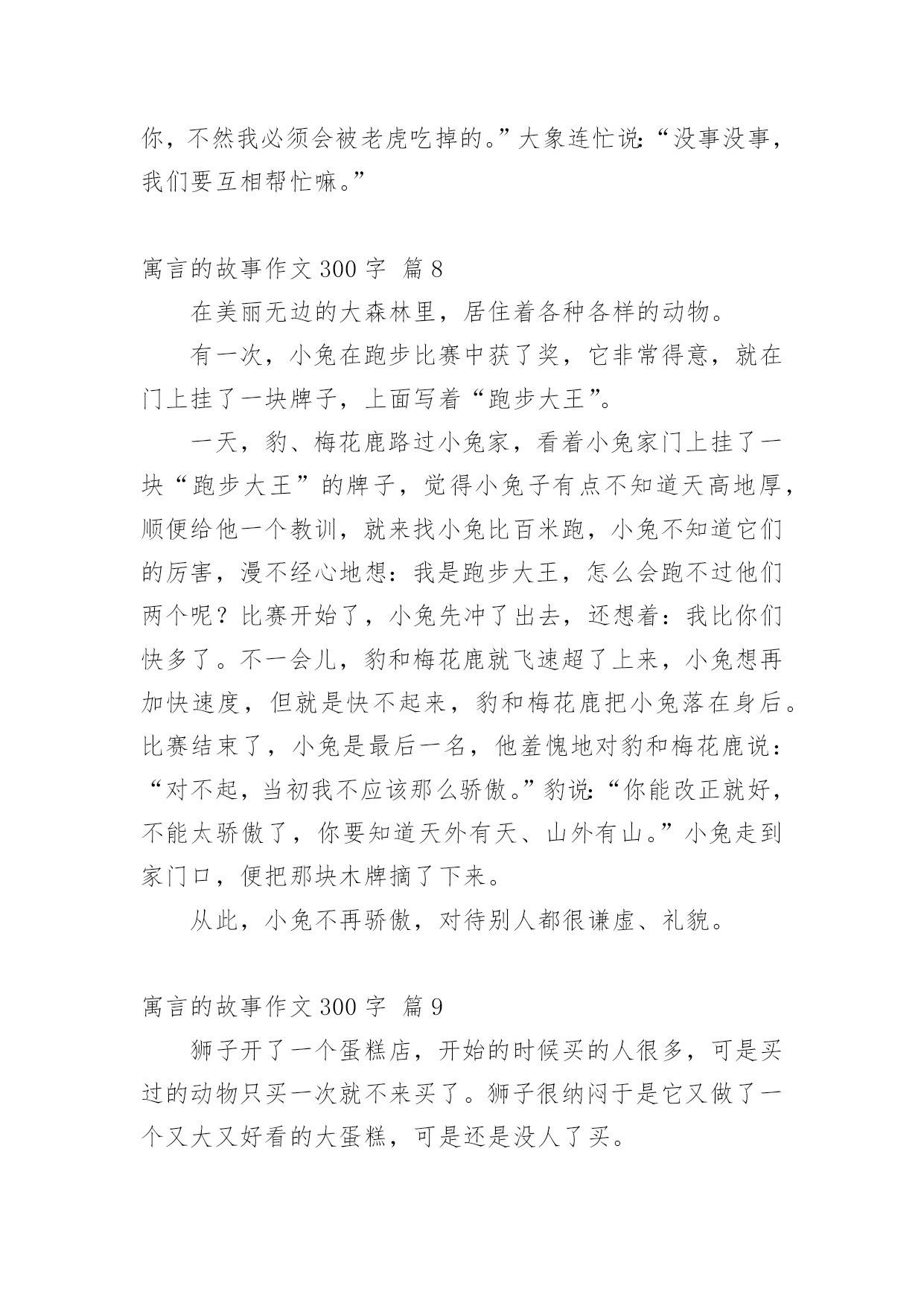 你，不然我必须会被老虎吃掉的。”大象连忙说:“没事没事，我们要互相帮忙嘛。”

寓言的故事作文 300 字 篇 8

在美丽无边的大森林里，居住着各种各样的动物。

有一次，小兔在跑步比赛中获了奖，它非常得意，就在门上挂了一块牌子，上面写着“跑步大王”。

一天，豹、梅花鹿路过小兔家，看着小兔家门上挂了一块“跑步大王”的牌子，觉得小兔子有点不知道天高地厚，顺便给他一个教训，就来找小兔比百米跑，小兔不知道它们的厉害，漫不经心地想：我是跑步大王，怎么会跑不过他们两个呢？比赛开始了，小兔先冲了出去，还想着：我比你们快多了。不一会儿，豹和梅花鹿就飞速超了上来，小兔想再加快速度，但就是快不起来，豹和梅花鹿把小兔落在身后。比赛结束了，小兔是最后一名，他羞愧地对豹和梅花鹿说：“对不起，当初我不应该那么骄傲。”豹说:“你能改正就好，不能太骄傲了，你要知道天外有天、山外有山。”小兔走到家门口，便把那块木牌摘了下来。

从此，小兔不再骄傲，对待别人都很谦虚、礼貌。

寓言的故事作文 300 字 篇 9

狮子开了一个蛋糕店，开始的时候买的人很多，可是买过的动物只买一次就不来买了。狮子很纳闷于是它又做了一个又大又好看的大蛋糕，可是还是没人了买。